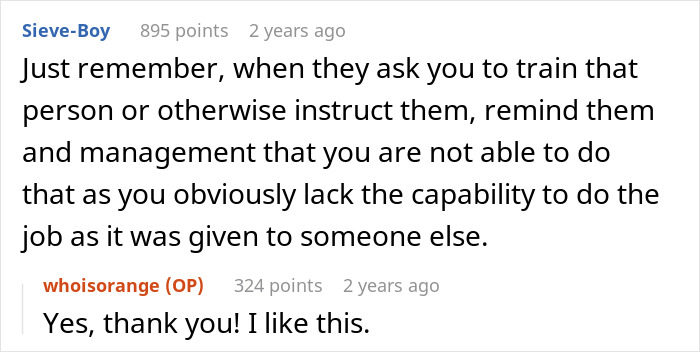 Sieve-Boy 895 points 2 years ago

Just remember, when they ask you to train that person or otherwise instruct them, remind them and management that you are not able to do that as you obviously lack the capability to do the job as it was given to someone else.

whoisorange (OP) 324 points 2 years ago

Yes, thank you! I like this.